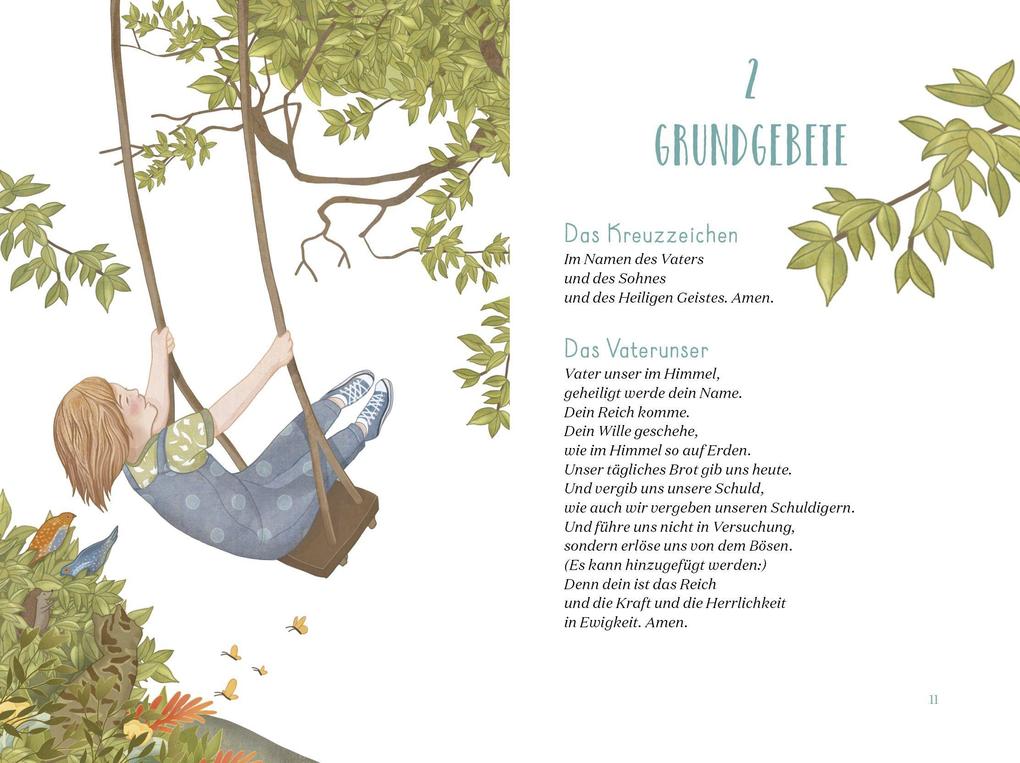 2

GRUNDGEBETE

Das Kreuzzeichen
Im Namen des Vaters
und des Sohnes
und des Heiligen Geistes. Amen.

Das Vaterunser
Vater unser im Himmel,
geheiligt werde dein Name.
Dein Reich komme.
Dein Wille geschehe,
wie im Himmel so auf Erden.
Unser tägliches Brot gib uns heute.
Und vergib uns unsere Schuld,
wie auch wir vergeben unseren Schuldigern.
Und führe uns nicht in Versuchung,
sondern erlöse uns von dem Bösen.
(Es kann hinzugefügt werden:)
Denn dein ist das Reich
und die Kraft und die Herrlichkeit
in Ewigkeit. Amen.

11